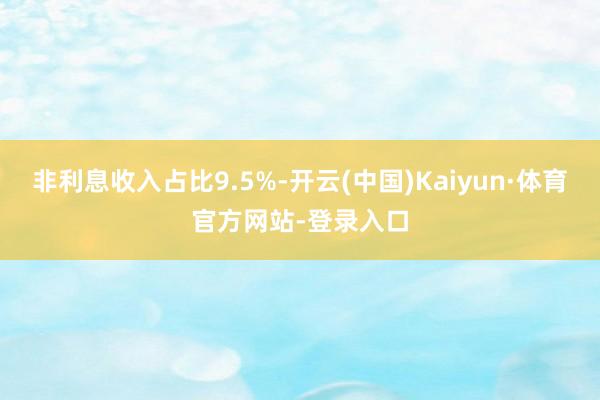 非利息收入占比9.5%-开云(中国)Kaiyun·体育官方网站-登录入口